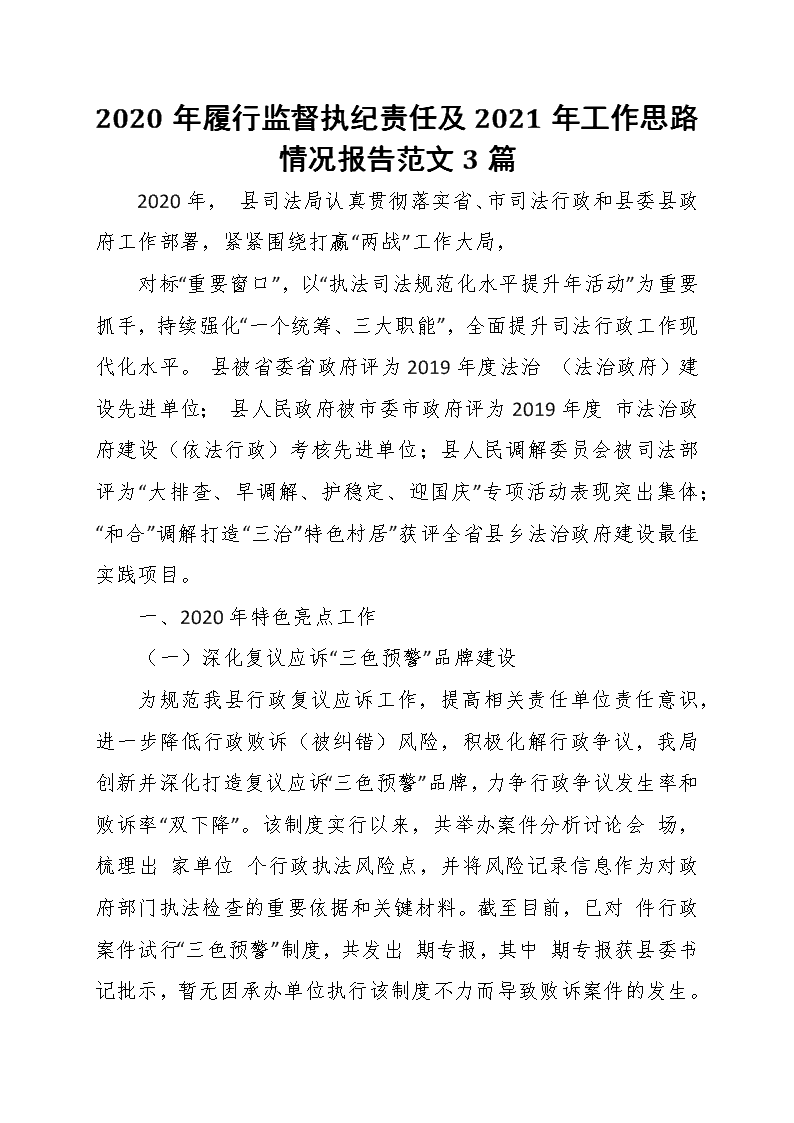 2020 年履行监督执纪责任及 2021 年工作思路情况报告范文 3 篇

2020 年， 县司法局认真贯彻落实省、市司法行政和县委县政府工作部署，紧紧围绕打赢“两战”工作大局，

对标“重要窗口”，以“执法司法规范化水平提升年活动”为重要抓手，持续强化“一个统筹、三大职能”，全面提升司法行政工作现代化水平。 县被省委省政府评为 2019 年度法治 （法治政府）建设先进单位； 县人民政府被市委市政府评为 2019 年度 市法治政府建设（依法行政）考核先进单位；县人民调解委员会被司法部评为“大排查、早调解、护稳定、迎国庆”专项活动表现突出集体；“和合”调解打造“三治”特色村居”获评全省县乡法治政府建设最佳实践项目。

一、2020 年特色亮点工作

（一）深化复议应诉“三色预警”品牌建设

为规范我县行政复议应诉工作，提高相关责任单位责任意识，进一步降低行政败诉（被纠错）风险，积极化解行政争议，我局创新并深化打造复议应诉“三色预警”品牌，力争行政争议发生率和败诉率“双下降”。该制度实行以来，共举办案件分析讨论会 场，梳理出 家单位 个行政执法风险点，并将风险记录信息作为对政府部门执法检查的重要依据和关键材料。截至目前，已对 件行政案件试行“三色预警”制度，共发出 期专报，其中 期专报获县委书记批示，暂无因承办单位执行该制度不力而导致败诉案件的发生。